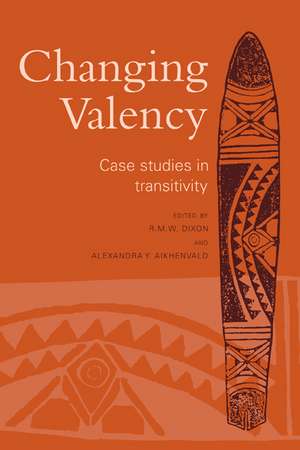 Changing Valency

Case studies in transitivity

EDITED BY
R.M.W. DIXON
AND
ALEXANDRA Y. AIKHENVALD